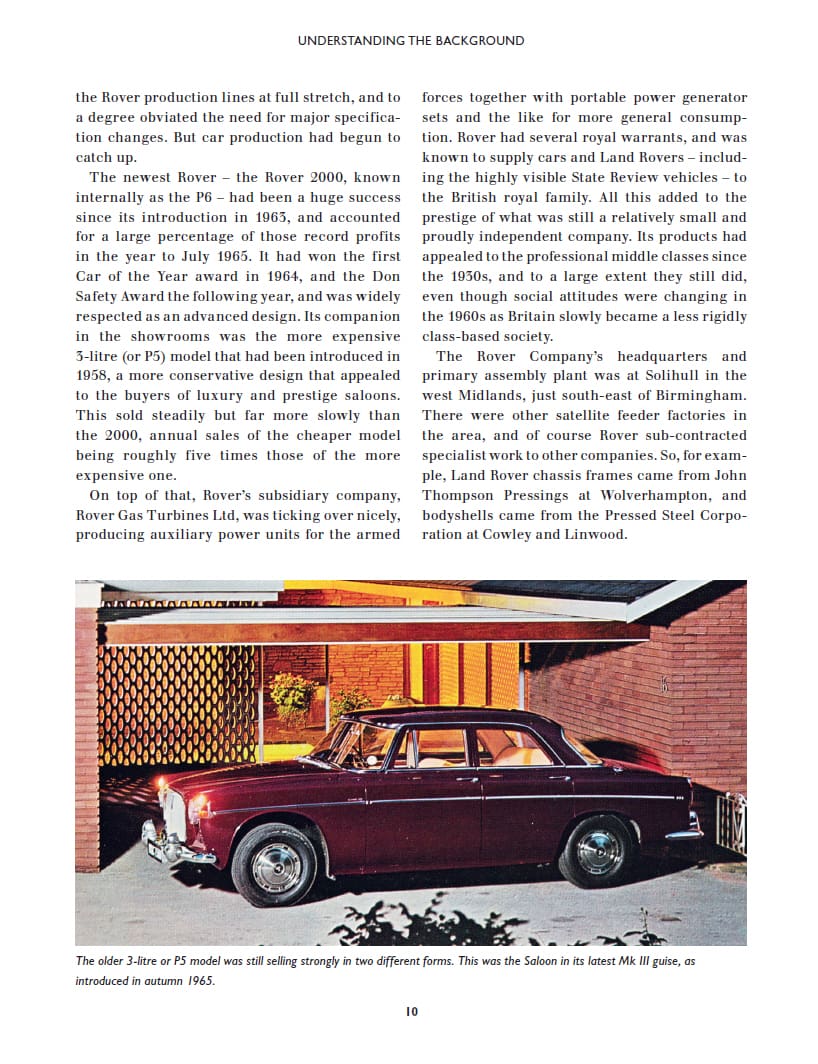 UNDERSTANDING THE BACKGROUND

the Rover production lines at full stretch, and to a degree obviated the need for major specification changes. But car production had begun to catch up.

The newest Rover – the Rover 2000, known internally as the P6 – had been a huge success since its introduction in 1963, and accounted for a large percentage of those record profits in the year to July 1965. It had won the first Car of the Year award in 1964, and the Don Safety Award the following year, and was widely respected as an advanced design. Its companion in the showrooms was the more expensive 3-litre (or P5) model that had been introduced in 1958, a more conservative design that appealed to the buyers of luxury and prestige saloons. This sold steadily but far more slowly than the 2000, annual sales of the cheaper model being roughly five times those of the more expensive one.

On top of that, Rover's subsidiary company, Rover Gas Turbines Ltd, was ticking over nicely, producing auxiliary power units for the armed forces together with portable power generator sets and the like for more general consumption. Rover had several royal warrants, and was known to supply cars and Land Rovers – including the highly visible State Review vehicles – to the British royal family. All this added to the prestige of what was still a relatively small and proudly independent company. Its products had appealed to the professional middle classes since the 1930s, and to a large extent they still did, even though social attitudes were changing in the 1960s as Britain slowly became a less rigidly class-based society.

The Rover Company's headquarters and primary assembly plant was at Solihull in the west Midlands, just south-east of Birmingham. There were other satellite feeder factories in the area, and of course Rover sub-contracted specialist work to other companies. So, for example, Land Rover chassis frames came from John Thompson Pressings at Wolverhampton, and bodyshells came from the Pressed Steel Corporation at Cowley and Linwood.

The older 3-litre or P5 model was still selling strongly in two different forms. This was the Saloon in its latest Mk III guise, as introduced in autumn 1965.

10